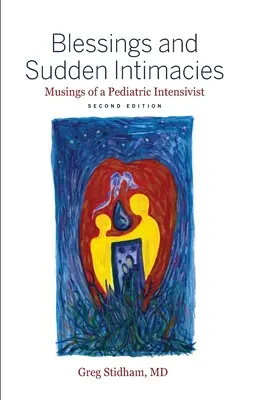 Blessings and Sudden Intimacies

Musings of a Pediatric Intensivist

SECOND EDITION

Greg Stidham, MD